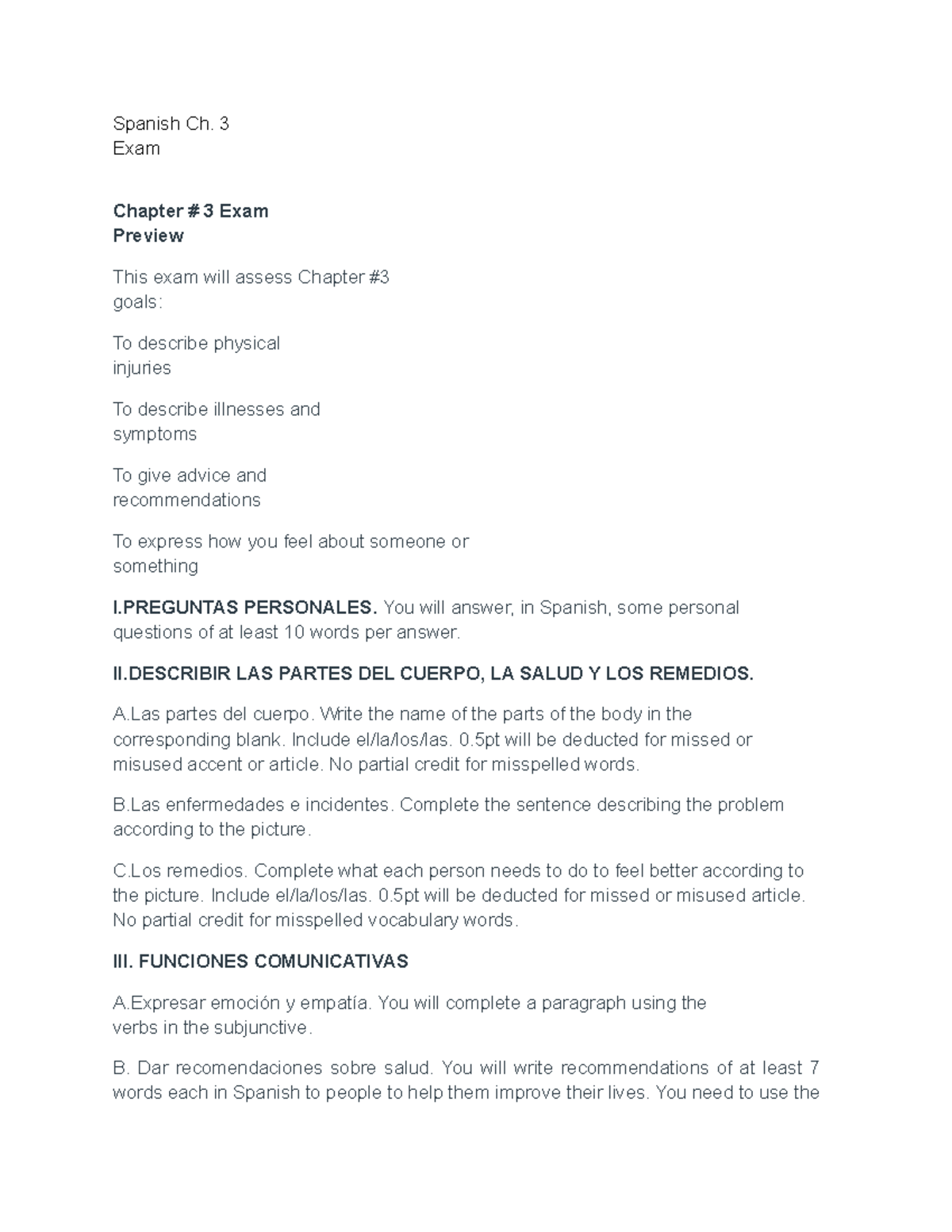 Spanish Ch. 3
Exam

Chapter # 3 Exam
Preview

This exam will assess Chapter #3 goals:

To describe physical injuries

To describe illnesses and symptoms

To give advice and recommendations

To express how you feel about someone or something

I.PREGUNTAS PERSONALES. You will answer, in Spanish, some personal questions of at least 10 words per answer.

II.DESCRIBIR LAS PARTES DEL CUERPO, LA SALUD Y LOS REMEDIOS.

A.Las partes del cuerpo. Write the name of the parts of the body in the corresponding blank. Include el/la/los/las. 0.5pt will be deducted for missed or misused accent or article. No partial credit for misspelled words.

B.Las enfermedades e incidentes. Complete the sentence describing the problem according to the picture.

C.Los remedios. Complete what each person needs to do to feel better according to the picture. Include el/la/los/las. 0.5pt will be deducted for missed or misused article. No partial credit for misspelled vocabulary words.

III. FUNCIONES COMUNICATIVAS

A.Expresar emoción y empatía. You will complete a paragraph using the verbs in the subjunctive.

B. Dar recomendaciones sobre salud. You will write recommendations of at least 7 words each in Spanish to people to help them improve their lives. You need to use the